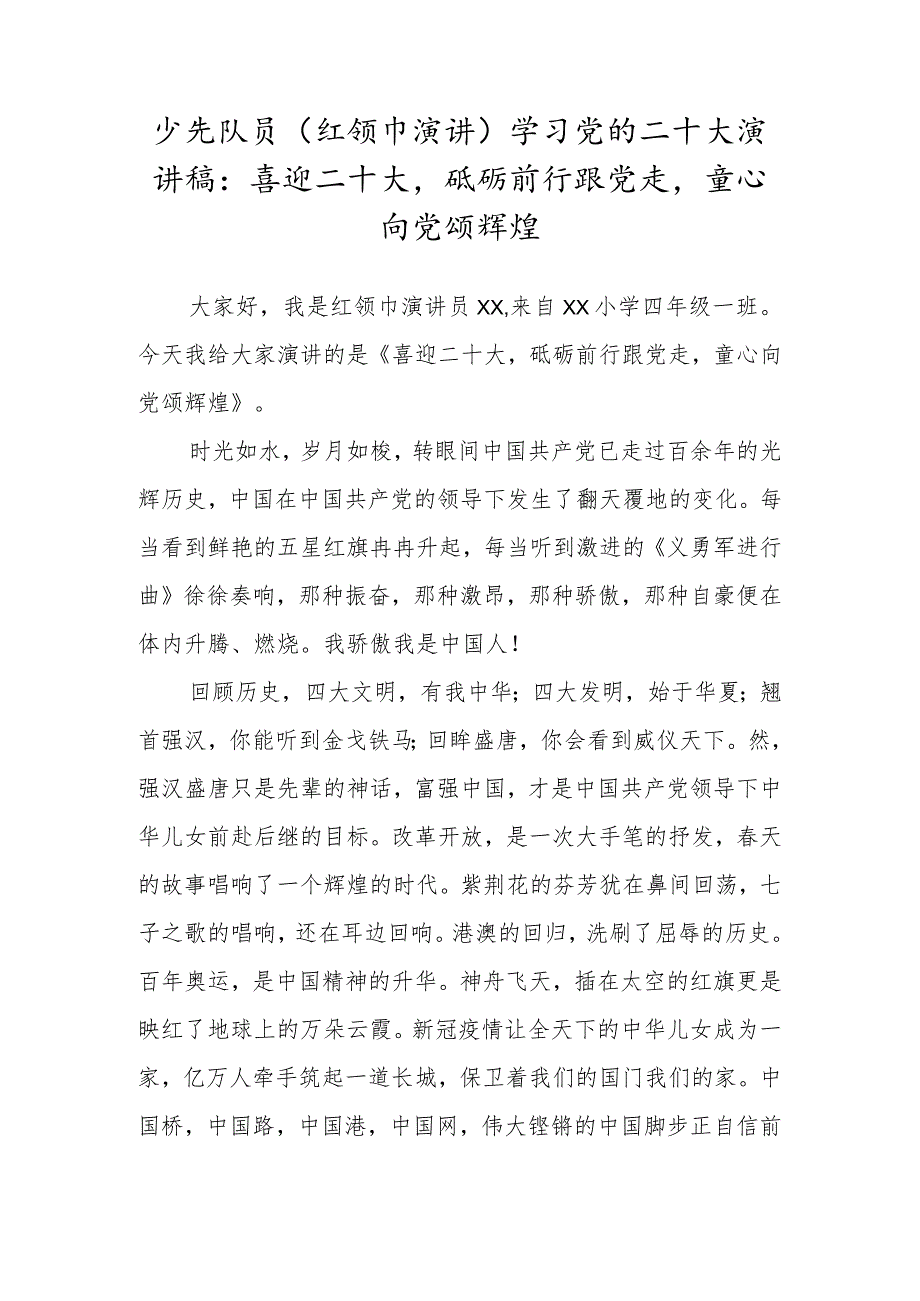 少先队员（红领巾演讲）学习党的二十大演讲稿：喜迎二十大，砥砺前行跟党走，童心向党颂辉煌

大家好，我是红领巾演讲员XX,来自XX小学四年级一班。今天我给大家演讲的是《喜迎二十大，砥砺前行跟党走，童心向党颂辉煌》。

时光如水，岁月如梭，转眼间中国共产党已走过百余年的光辉历史，中国在中国共产党的领导下发生了翻天覆地的变化。每当看到鲜艳的五星红旗冉冉升起，每当听到激进的《义勇军进行曲》徐徐奏响，那种振奋，那种激昂，那种骄傲，那种自豪便在体内升腾、燃烧。我骄傲我是中国人！

回顾历史，四大文明，有我中华；四大发明，始于华夏；翘首强汉，你能听到金戈铁马；回眸盛唐，你会看到威仪天下。然，强汉盛唐只是先辈的神话，富强中国，才是中国共产党领导下中华儿女前赴后继的目标。改革开放，是一次大手笔的抒发，春天的故事唱响了一个辉煌的时代。紫荆花的芬芳犹在鼻间回荡，七子之歌的唱响，还在耳边回响。港澳的回归，洗刷了屈辱的历史。百年奥运，是中国精神的升华。神舟飞天，插在太空的红旗更是映红了地球上的万朵云霞。新冠疫情让全天下的中华儿女成为一家，亿万人牵手筑起一道长城，保卫着我们的国门我们的家。中国桥，中国路，中国港，中国网，伟大铿锵的中国脚步正自信前